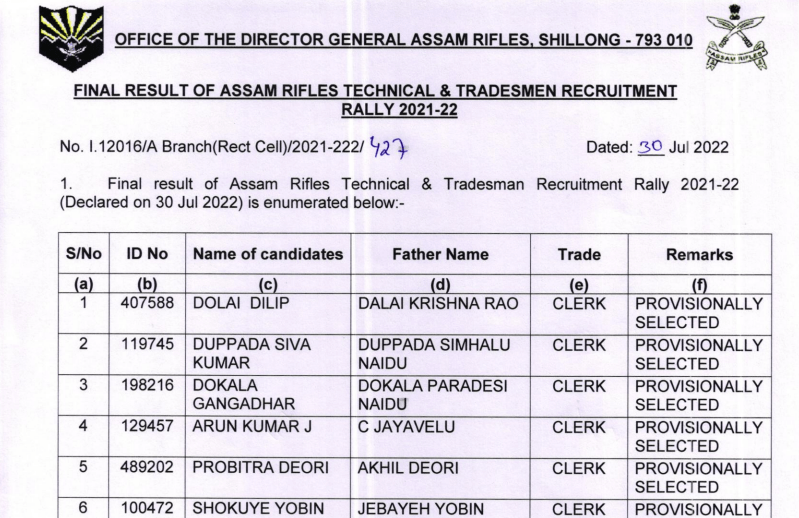 OFFICE OF THE DIRECTOR GENERAL ASSAM RIFLES, SHILLONG - 793 010

ASSAM RIFLES

FINAL RESULT OF ASSAM RIFLES TECHNICAL & TRADESMEN RECRUITMENT RALLY 2021-22

No. I.12016/A Branch(Rect Cell)/2021-222/ 427

Dated: 30 Jul 2022

1. Final result of Assam Rifles Technical & Tradesman Recruitment Rally 2021-22 (Declared on 30 Jul 2022) is enumerated below:-

| S/No | ID No | Name of candidates | Father Name | Trade | Remarks |
|---|---|---|---|---|---|
| (a) | (b) | (c) | (d) | (e) | (f) |
| 1 | 407588 | DOLAI DILIP | DALAI KRISHNA RAO | CLERK | PROVISIONALLY SELECTED |
| 2 | 119745 | DUPPADA SIVA KUMAR | DUPPADA SIMHALU NAIDU | CLERK | PROVISIONALLY SELECTED |
| 3 | 198216 | DOKALA GANGADHAR | DOKALA PARADESI NAIDU | CLERK | PROVISIONALLY SELECTED |
| 4 | 129457 | ARUN KUMAR J | C JAYAVELU | CLERK | PROVISIONALLY SELECTED |
| 5 | 489202 | PROBITRA DEORI | AKHIL DEORI | CLERK | PROVISIONALLY SELECTED |
| 6 | 100472 | SHOKUYE YOBIN | JEBAYEH YOBIN | CLERK | PROVISIONALLY |